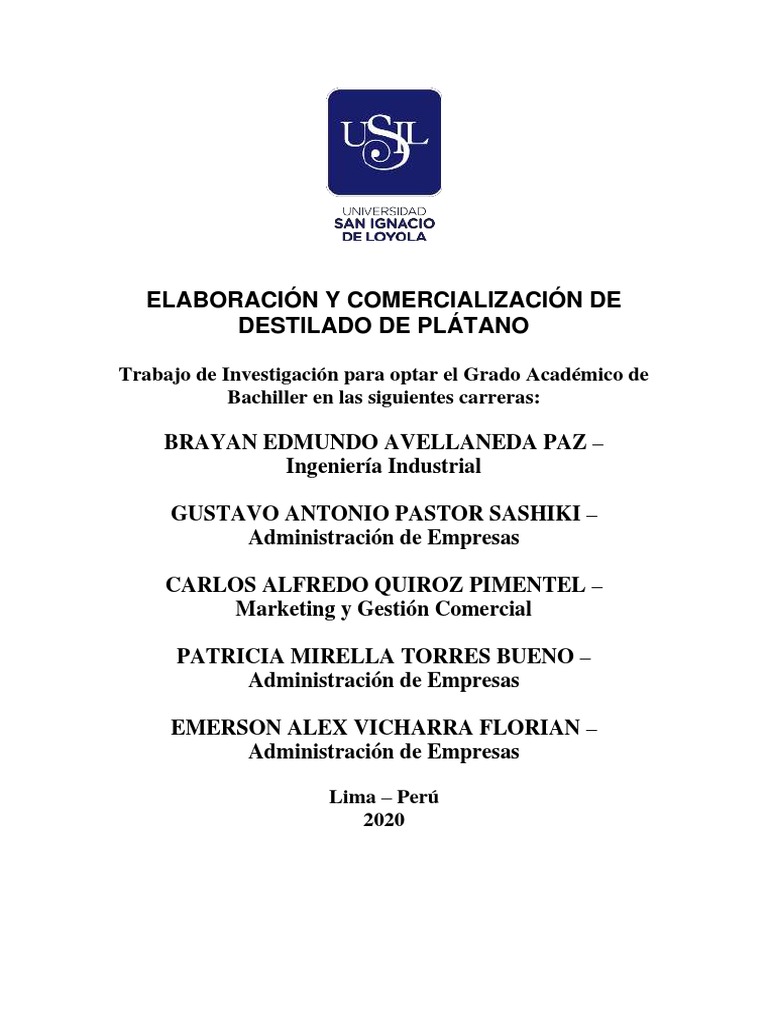 USIL

UNIVERSIDAD
SAN IGNACIO
DE LOYOLA

ELABORACIÓN Y COMERCIALIZACIÓN DE DESTILADO DE PLÁTANO

Trabajo de Investigación para optar el Grado Académico de Bachiller en las siguientes carreras:

BRAYAN EDMUNDO AVELLANEDA PAZ – Ingeniería Industrial

GUSTAVO ANTONIO PASTOR SASHIKI – Administración de Empresas

CARLOS ALFREDO QUIROZ PIMENTEL – Marketing y Gestión Comercial

PATRICIA MIRELLA TORRES BUENO – Administración de Empresas

EMERSON ALEX VICHARRA FLORIAN – Administración de Empresas

Lima – Perú
2020